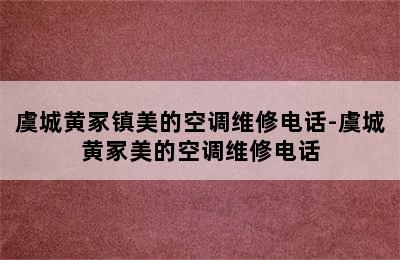 虞城黄冢镇美的空调维修电话-虞城黄冢美的空调维修电话